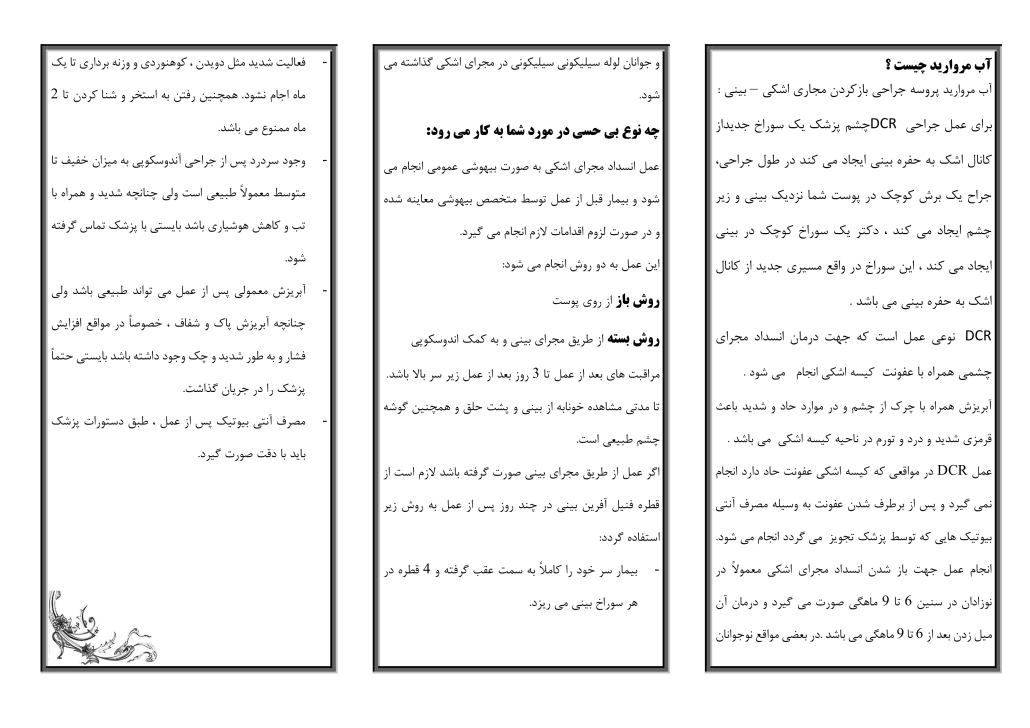 آب مروارید چیست ؟

آب مروارید پروسه جراحی بازکردن مجاری اشکی – بینی : برای عمل جراحی DCRچشم پزشک یک سوراخ جدیداز کانال اشک به حفره بینی ایجاد می کند در طول جراحی، جراح یک برش کوچک در پوست شما نزدیک بینی و زیر چشم ایجاد می کند ، دکتر یک سوراخ کوچک در بینی ایجاد می کند ، این سوراخ در واقع مسیری جدید از کانال اشک به حفره بینی می باشد .

DCR نوعی عمل است که جهت درمان انسداد مجرای چشمی همراه با عفونت کیسه اشکی انجام می شود .

آبریزش همراه با چرک از چشم و در موارد حاد و شدید باعث قرمزی شدید و درد و تورم در ناحیه کیسه اشکی می باشد .

عمل DCR در مواقعی که کیسه اشکی عفونت حاد دارد انجام نمی گیرد و پس از برطرف شدن عفونت به وسیله مصرف آنتی بیوتیک هایی که توسط پزشک تجویز می گردد انجام می شود.

انجام عمل جهت باز شدن انسداد مجرای اشکی معمولاً در نوزادان در سنین 6 تا 9 ماهگی صورت می گیرد و درمان آن میل زدن بعد از 6 تا 9 ماهگی می باشد .در بعضی مواقع نوجوانان و جوانان لوله سیلیکونی سیلیکونی در مجرای اشکی گذاشته می شود.

چه نوع بی حسی در مورد شما به کار می رود:

عمل انسداد مجرای اشکی به صورت بیهوشی عمومی انجام می شود و بیمار قبل از عمل توسط متخصص بیهوشی معاینه شده و در صورت لزوم اقدامات لازم انجام می گیرد.

این عمل به دو روش انجام می شود:

روش باز از روی پوست

روش بسته از طریق مجرای بینی و به کمک اندوسکوپی

مراقبت های بعد از عمل تا 3 روز بعد از عمل زیر سر بالا باشد.

تا مدتی مشاهده خونابه از بینی و پشت حلق و همچنین گوشه چشم طبیعی است.

اگر عمل از طریق مجرای بینی صورت گرفته باشد لازم است از قطره فنیل آفرین بینی در چند روز پس از عمل به روش زیر استفاده گردد:

- بیمار سر خود را کاملاً به سمت عقب گرفته و 4 قطره در هر سوراخ بینی می ریزد.

- فعالیت شدید مثل دویدن ، کوهنوردی و وزنه برداری تا یک ماه اجام نشود. همچنین رفتن به استخر و شنا کردن تا 2 ماه ممنوع می باشد.

- وجود سردرد پس از جراحی آندوسکوپی به میزان خفیف تا متوسط معمولاً طبیعی است ولی چنانچه شدید و همراه با تب و کاهش هوشیاری باشد بایستی با پزشک تماس گرفته شود.

- آبریزش معمولی پس از عمل می تواند طبیعی باشد ولی چنانچه آبریزش پاک و شفاف ، خصوصاً در مواقع افزایش فشار و به طور شدید و چک وجود داشته باشد بایستی حتماً پزشک را در جریان گذاشت.

- مصرف آنتی بیوتیک پس از عمل ، طبق دستورات پزشک باید با دقت صورت گیرد.